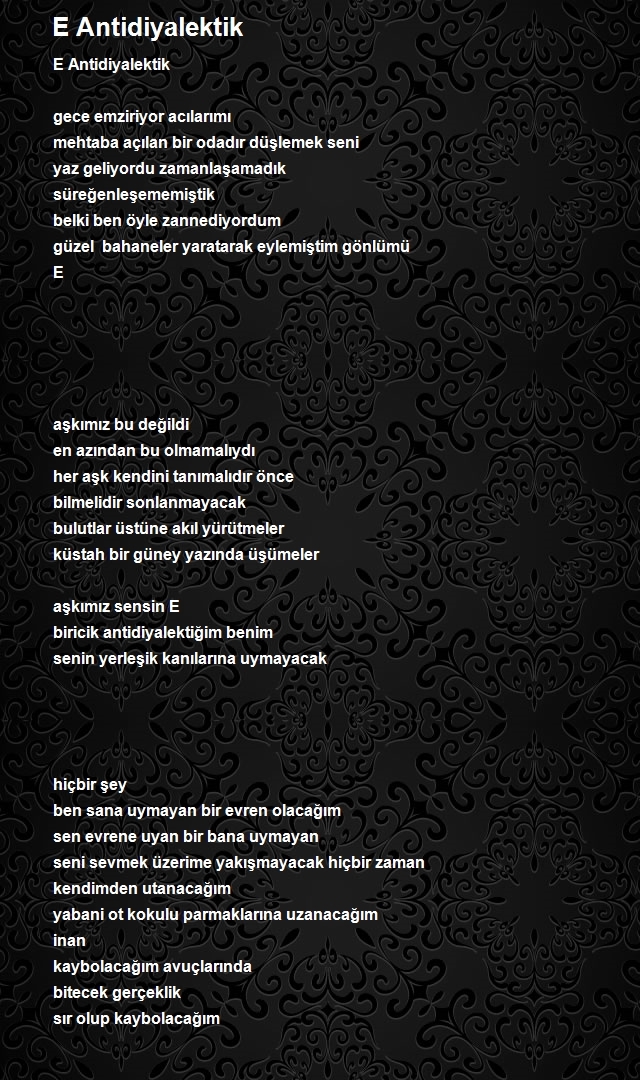 E Antidiyalektik

E Antidiyalektik

gece emziriyor acılarımı
mehtaba açılan bir odadır düşlemek seni
yaz geliyordu zamanlaşamadık
süreğenleşememiştik
belki ben öyle zannediyordum
güzel bahaneler yaratarak eylemiştim gönlümü
E

aşkımız bu değildi
en azından bu olmamalıydı
her aşk kendini tanımalıdır önce
bilmelidir sonlanmayacak
bulutlar üstüne akıl yürütmeler
küstah bir güney yazında üşümeler

aşkımız sensin E
biricik antidiyalektiğim benim
senin yerleşik kanılarına uymayacak

hiçbir şey
ben sana uymayan bir evren olacağım
sen evrene uyan bir bana uymayan
seni sevmek üzerime yakışmayacak hiçbir zaman
kendimden utanacağım
yabani ot kokulu parmaklarına uzanacağım
inan
kaybolacağım avuçlarında
bitecek gerçeklik
sır olup kaybolacağım